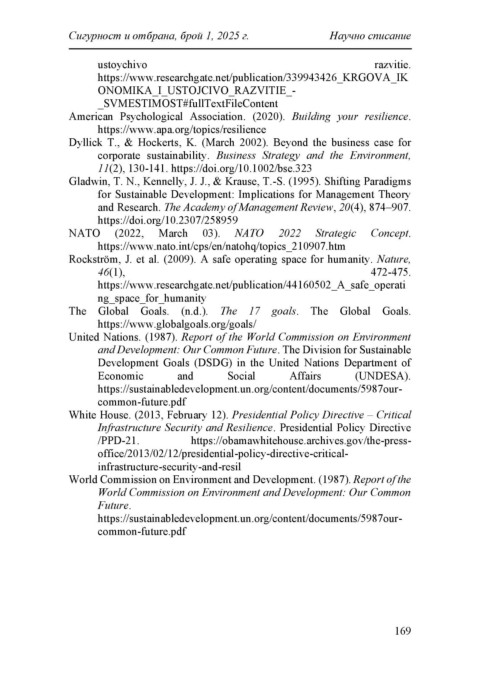 Сигурност и отбрана, брой 1, 2025 г.   Научно списание

ustoychivo razvitie. https://www.researchgate.net/publication/339943426_KRGOVA_IKONOMIKA_I_USTOJCIVO_RAZVITIE_-_SVMESTIMOST#fullTextFileContent

American Psychological Association. (2020). Building your resilience. https://www.apa.org/topics/resilience

Dyllick T., & Hockerts, K. (March 2002). Beyond the business case for corporate sustainability. Business Strategy and the Environment, 11(2), 130-141. https://doi.org/10.1002/bse.323

Gladwin, T. N., Kennelly, J. J., & Krause, T.-S. (1995). Shifting Paradigms for Sustainable Development: Implications for Management Theory and Research. The Academy of Management Review, 20(4), 874–907. https://doi.org/10.2307/258959

NATO (2022, March 03). NATO 2022 Strategic Concept. https://www.nato.int/cps/en/natohq/topics_210907.htm

Rockström, J. et al. (2009). A safe operating space for humanity. Nature, 46(1), 472-475. https://www.researchgate.net/publication/44160502_A_safe_operating_space_for_humanity

The Global Goals. (n.d.). The 17 goals. The Global Goals. https://www.globalgoals.org/goals/

United Nations. (1987). Report of the World Commission on Environment and Development: Our Common Future. The Division for Sustainable Development Goals (DSDG) in the United Nations Department of Economic and Social Affairs (UNDESA). https://sustainabledevelopment.un.org/content/documents/5987our-common-future.pdf

White House. (2013, February 12). Presidential Policy Directive – Critical Infrastructure Security and Resilience. Presidential Policy Directive /PPD-21. https://obamawhitehouse.archives.gov/the-press-office/2013/02/12/presidential-policy-directive-critical-infrastructure-security-and-resil

World Commission on Environment and Development. (1987). Report of the World Commission on Environment and Development: Our Common Future. https://sustainabledevelopment.un.org/content/documents/5987our-common-future.pdf

169